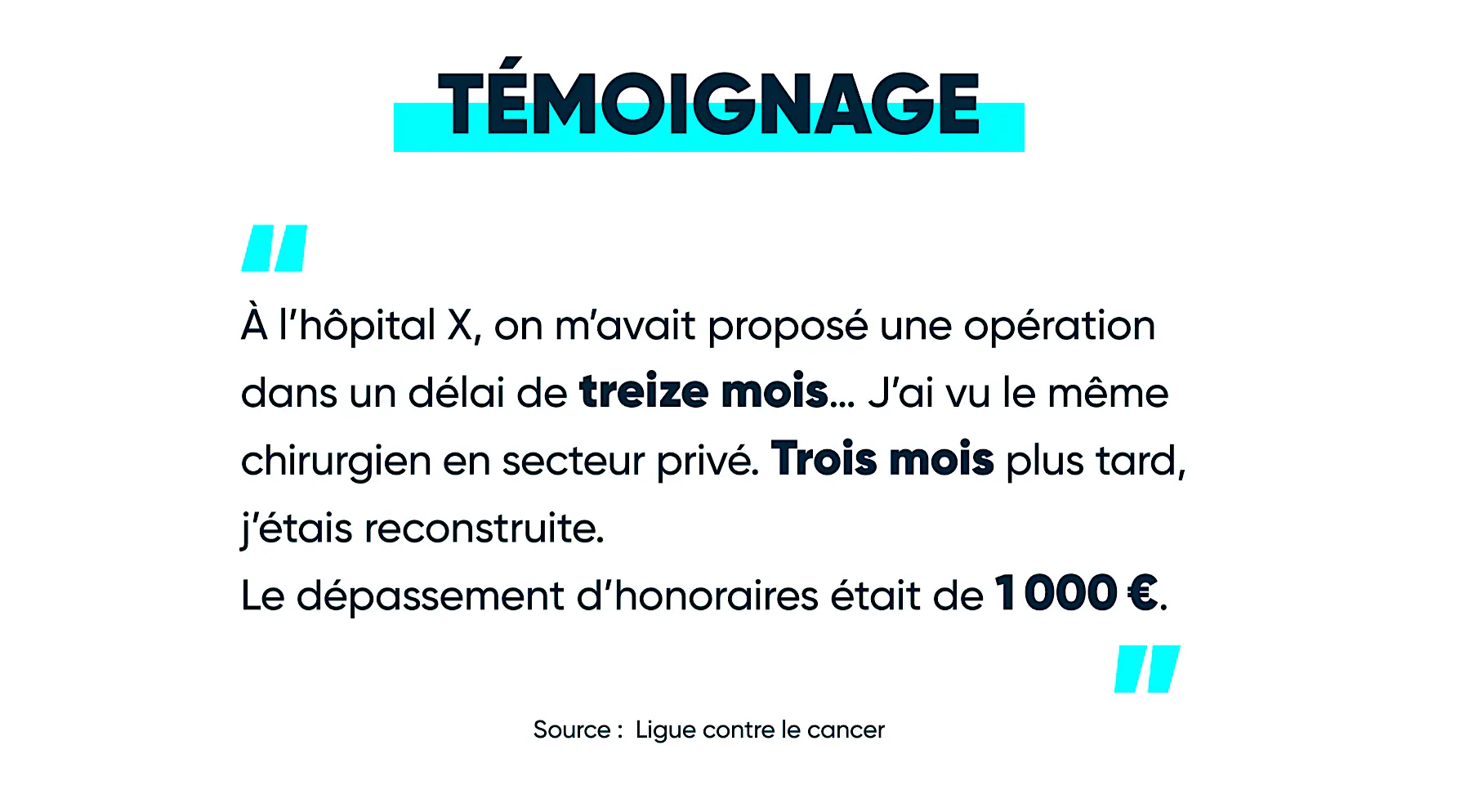 TÉMOIGNAGE

"

À l'hôpital X, on m'avait proposé une opération dans un délai de treize mois… J'ai vu le même chirurgien en secteur privé. Trois mois plus tard, j'étais reconstruite.
Le dépassement d'honoraires était de 1 000 €.

"

Source : Ligue contre le cancer